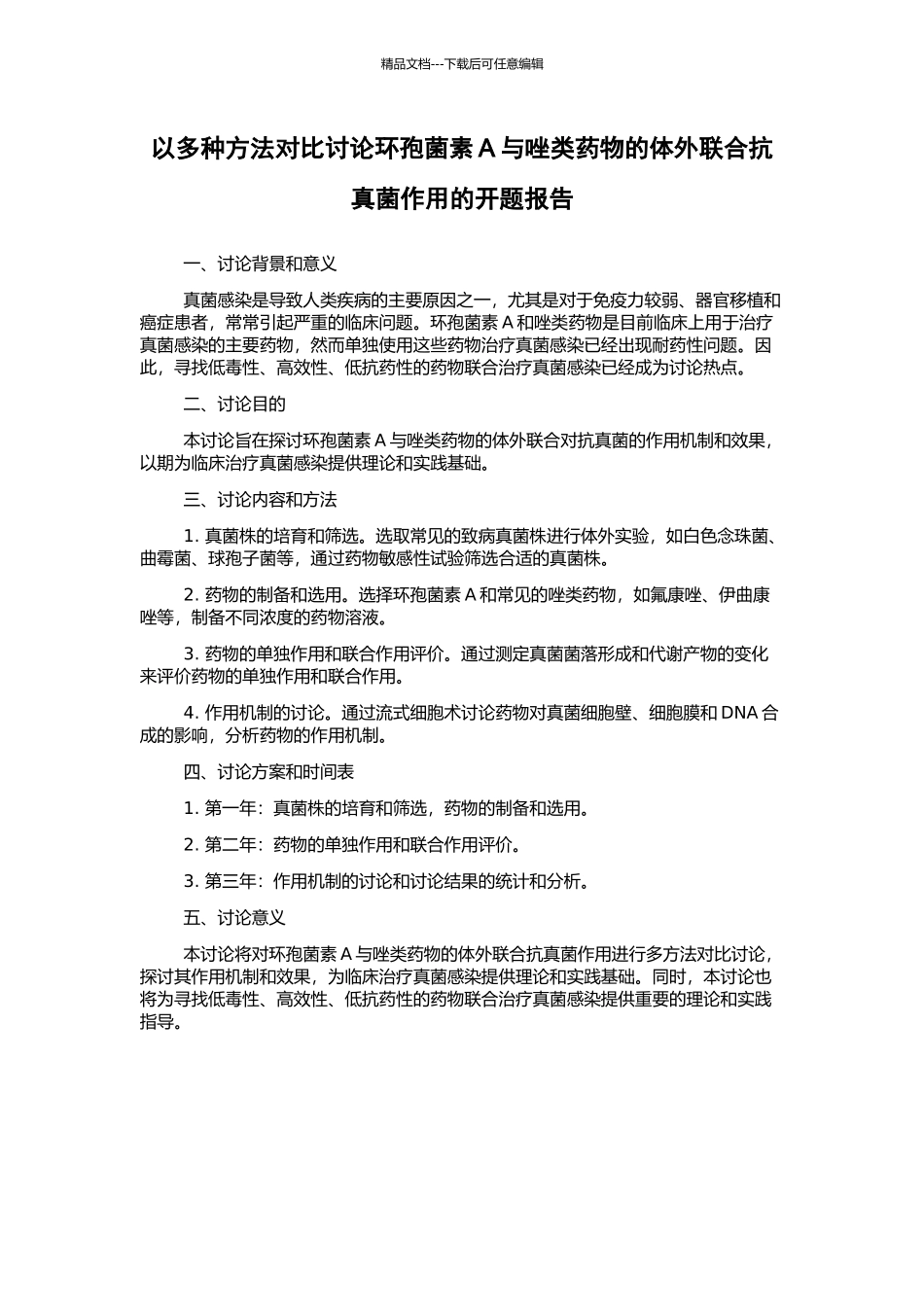 精品文档---下载后可任意编辑

以多种方法对比讨论环孢菌素 A 与唑类药物的体外联合抗真菌作用的开题报告

一、讨论背景和意义

真菌感染是导致人类疾病的主要原因之一，尤其是对于免疫力较弱、器官移植和癌症患者，常常引起严重的临床问题。环孢菌素 A 和唑类药物是目前临床上用于治疗真菌感染的主要药物，然而单独使用这些药物治疗真菌感染已经出现耐药性问题。因此，寻找低毒性、高效性、低抗药性的药物联合治疗真菌感染已经成为讨论热点。

二、讨论目的

本讨论旨在探讨环孢菌素 A 与唑类药物的体外联合对抗真菌的作用机制和效果，以期为临床治疗真菌感染提供理论和实践基础。

三、讨论内容和方法

1. 真菌株的培育和筛选。选取常见的致病真菌株进行体外实验，如白色念珠菌、曲霉菌、球孢子菌等，通过药物敏感性试验筛选合适的真菌株。

2. 药物的制备和选用。选择环孢菌素 A 和常见的唑类药物，如氟康唑、伊曲康唑等，制备不同浓度的药物溶液。

3. 药物的单独作用和联合作用评价。通过测定真菌菌落形成和代谢产物的变化来评价药物的单独作用和联合作用。

4. 作用机制的讨论。通过流式细胞术讨论药物对真菌细胞壁、细胞膜和 DNA 合成的影响，分析药物的作用机制。

四、讨论方案和时间表

1. 第一年：真菌株的培育和筛选，药物的制备和选用。

2. 第二年：药物的单独作用和联合作用评价。

3. 第三年：作用机制的讨论和讨论结果的统计和分析。

五、讨论意义

本讨论将对环孢菌素 A 与唑类药物的体外联合抗真菌作用进行多方法对比讨论，探讨其作用机制和效果，为临床治疗真菌感染提供理论和实践基础。同时，本讨论也将为寻找低毒性、高效性、低抗药性的药物联合治疗真菌感染提供重要的理论和实践指导。